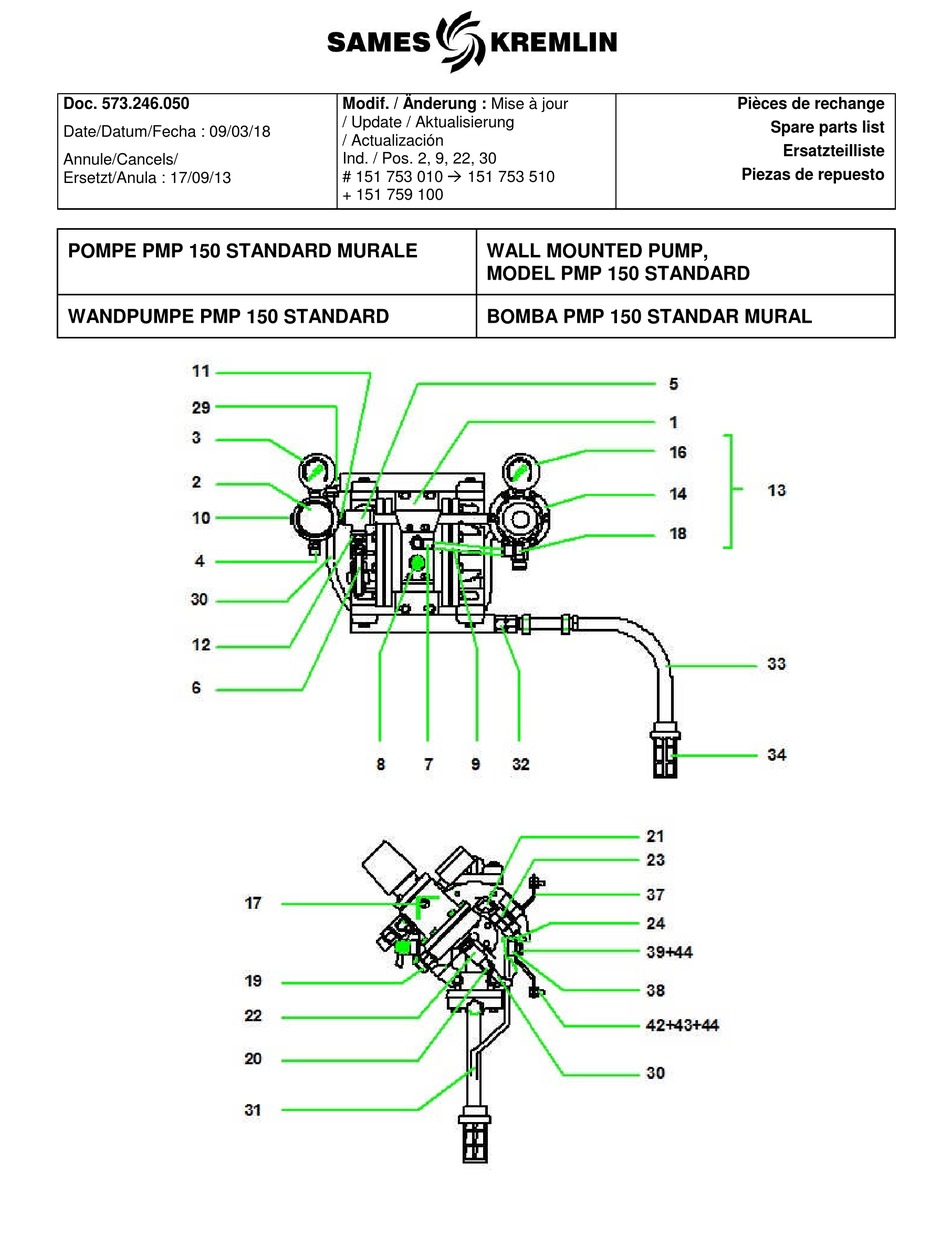 SAMES KREMLIN

| Doc. 573.246.050 Date/Datum/Fecha : 09/03/18 Annule/Cancels/ Ersetzt/Anula : 17/09/13 | Modif. / Änderung : Mise à jour / Update / Aktualisierung / Actualización Ind. / Pos. 2, 9, 22, 30 # 151 753 010 → 151 753 510 + 151 759 100 | Pièces de rechange Spare parts list Ersatzteilliste Piezas de repuesto |
|---|---|---|

| POMPE PMP 150 STANDARD MURALE | WALL MOUNTED PUMP, MODEL PMP 150 STANDARD |
|---|---|
| WANDPUMPE PMP 150 STANDARD | BOMBA PMP 150 STANDAR MURAL |

11
29
3
2
10
4
30
12
6
5
1
16
14
18
13
33
34
8
7
9
32

17
19
22
20
31
21
23
37
24
39+44
38
42+43+44
30